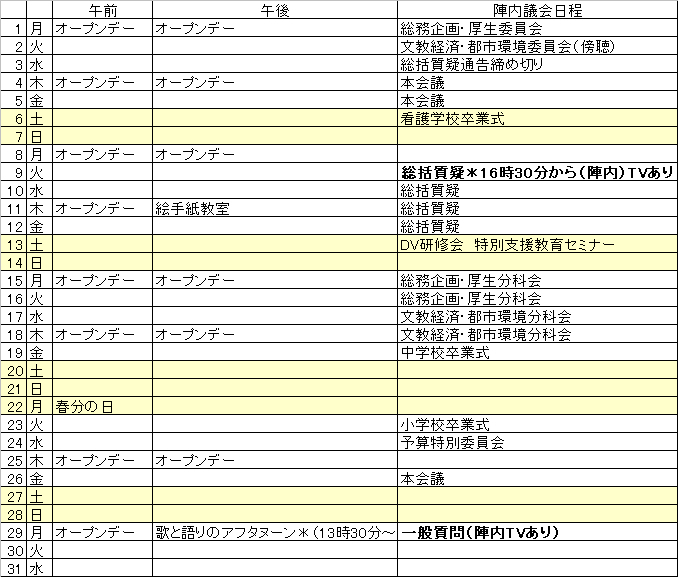 | | | 午前 | 午後 | 陣内議会日程 |
|---|---|---|---|---|
| 1 | 月 | オープンデー | オープンデー | 総務企画・厚生委員会 |
| 2 | 火 | | | 文教経済・都市環境委員会(傍聴) |
| 3 | 水 | | | 総括質疑通告締め切り |
| 4 | 木 | オープンデー | オープンデー | 本会議 |
| 5 | 金 | | | 本会議 |
| 6 | 土 | | | 看護学校卒業式 |
| 7 | 日 | | | |
| 8 | 月 | オープンデー | オープンデー | |
| 9 | 火 | | | 総括質疑＊16時30分から(陣内)TVあり |
| 10 | 水 | | | 総括質疑 |
| 11 | 木 | オープンデー | 絵手紙教室 | 総括質疑 |
| 12 | 金 | | | 総括質疑 |
| 13 | 土 | | | DV研修会 特別支援教育セミナー |
| 14 | 日 | | | |
| 15 | 月 | オープンデー | オープンデー | 総務企画・厚生分科会 |
| 16 | 火 | | | 総務企画・厚生分科会 |
| 17 | 水 | | | 文教経済・都市環境分科会 |
| 18 | 木 | オープンデー | オープンデー | 文教経済・都市環境分科会 |
| 19 | 金 | | | 中学校卒業式 |
| 20 | 土 | | | |
| 21 | 日 | | | |
| 22 | 月 | 春分の日 | | |
| 23 | 火 | | | 小学校卒業式 |
| 24 | 水 | | | 予算特別委員会 |
| 25 | 木 | オープンデー | オープンデー | |
| 26 | 金 | | | 本会議 |
| 27 | 土 | | | |
| 28 | 日 | | | |
| 29 | 月 | オープンデー | 歌と語りのアフタヌーン＊(13時30分～ | 一般質問(陣内TVあり) |
| 30 | 火 | | | |
| 31 | 水 | | | |